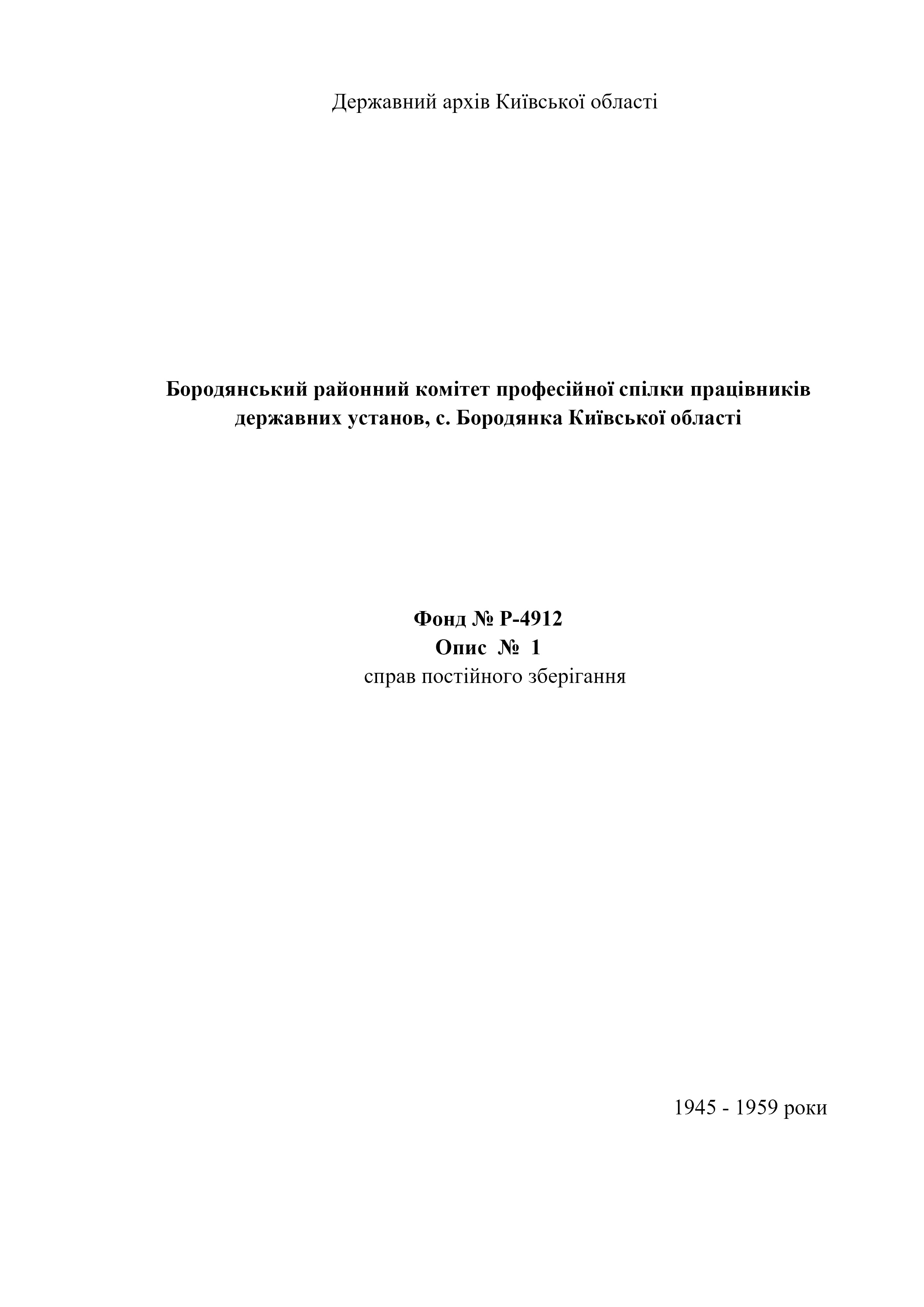 Державний архів Київської області

Бородянський районний комітет професійної спілки працівників державних установ, с. Бородянка Київської області

Фонд № Р-4912
Опис № 1
справ постійного зберігання

1945 - 1959 роки